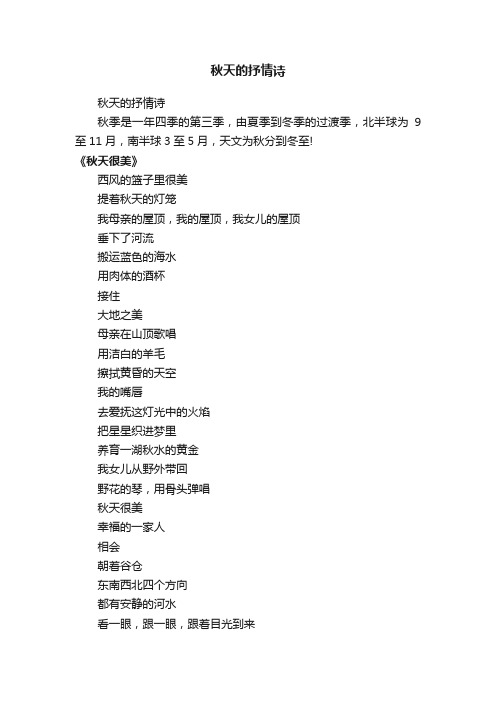 秋天的抒情诗

秋天的抒情诗

秋季是一年四季的第三季，由夏季到冬季的过渡季，北半球为 9 至 11 月，南半球 3 至 5 月，天文为秋分到冬至!

《秋天很美》

西风的篮子里很美
提着秋天的灯笼
我母亲的屋顶，我的屋顶，我女儿的屋顶
垂下了河流
搬运蓝色的海水
用肉体的酒杯
接住
大地之美
母亲在山顶歌唱
用洁白的羊毛
擦拭黄昏的天空
我的嘴唇
去爱抚这灯光中的火焰
把星星织进梦里
养育一湖秋水的黄金
我女儿从野外带回
野花的琴，用骨头弹唱
秋天很美
幸福的一家人
相会
朝着谷仓
东南西北四个方向
都有安静的河水
看一眼，跟一眼，跟着目光到来